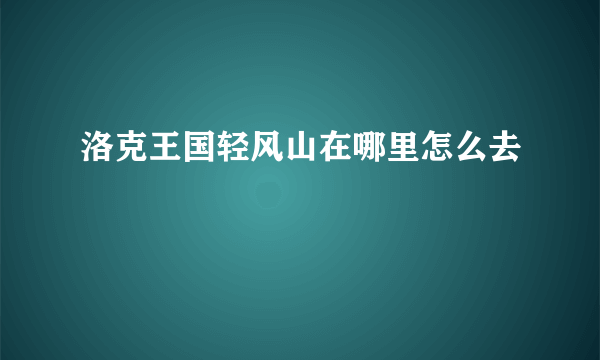 洛克王国轻风山在哪里怎么去